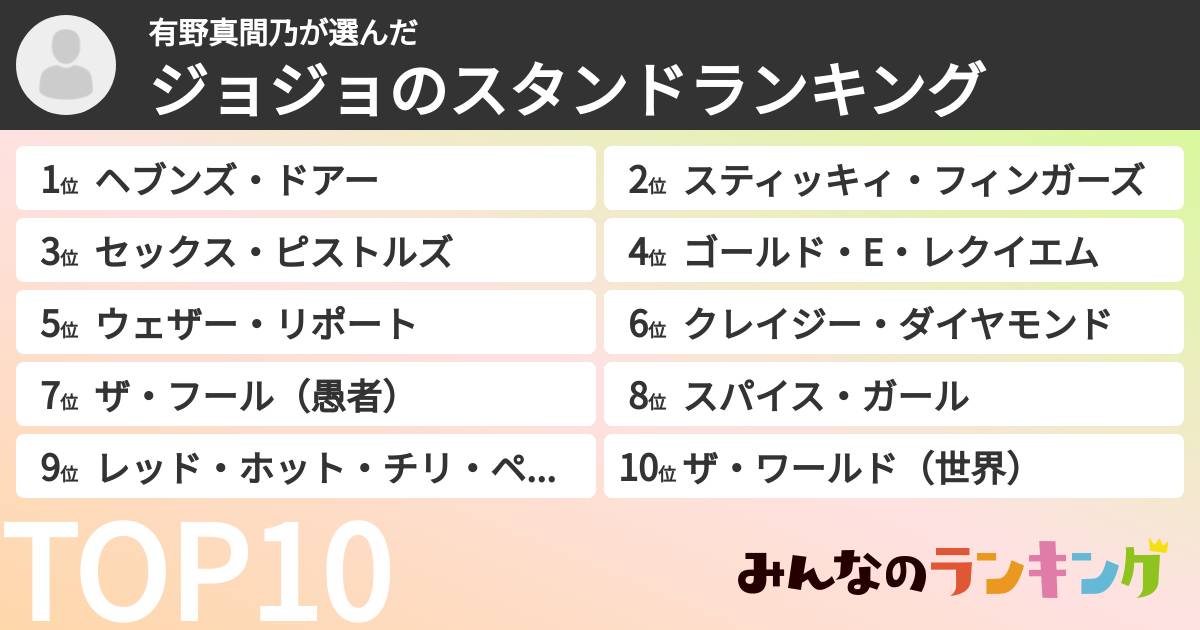 有野真間乃が選んだ
ジョジョのスタンドランキング

1位 ヘブンズ・ドアー
2位 スティッキィ・フィンガーズ
3位 セックス・ピストルズ
4位 ゴールド・E・レクイエム
5位 ウェザー・リポート
6位 クレイジー・ダイヤモンド
7位 ザ・フール（愚者）
8位 スパイス・ガール
9位 レッド・ホット・チリ・ペ...
10位 ザ・ワールド（世界）

TOP10

みんなのランキング